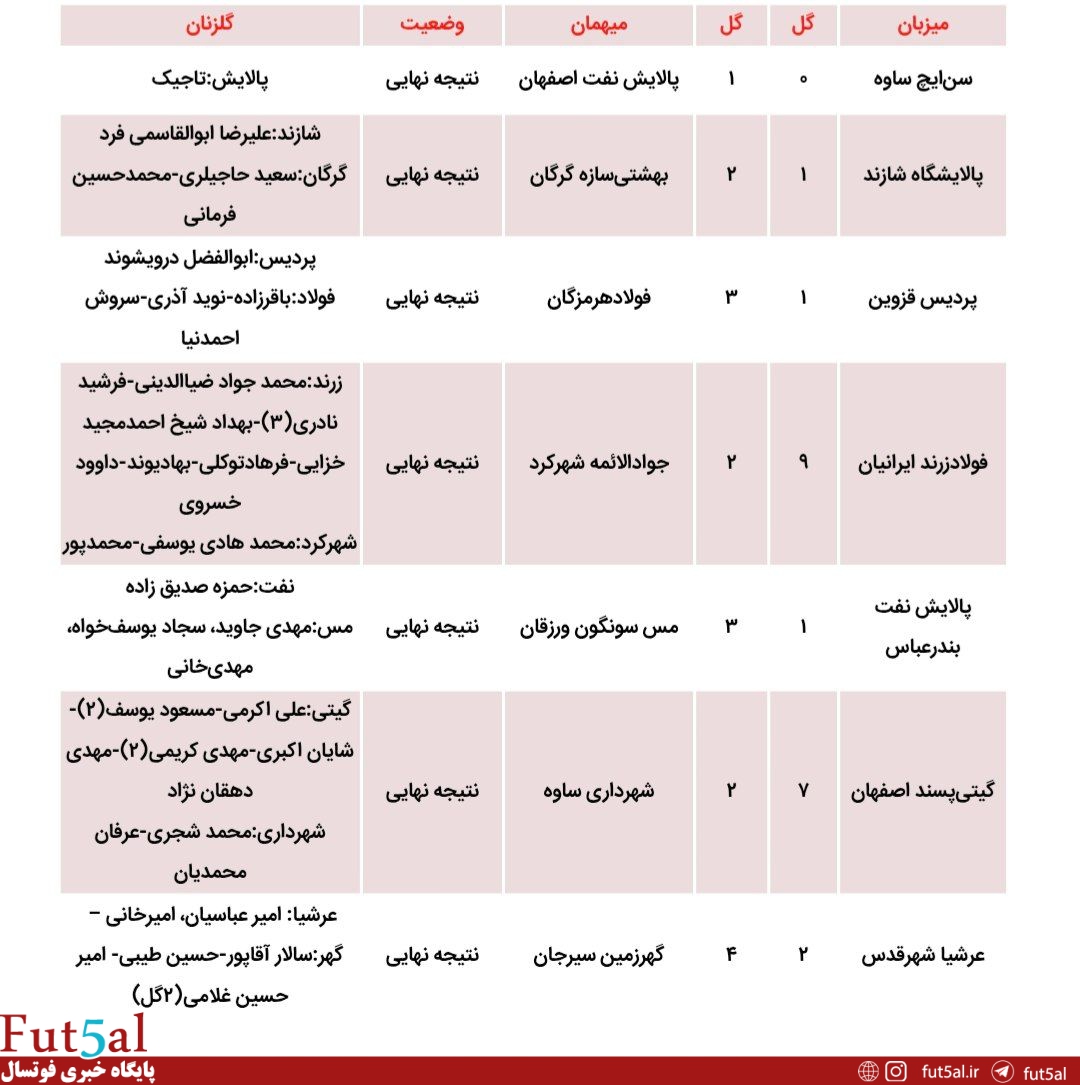 | میزبان | گل | گل | میهمان | وضعیت | گلزنان |
|---|---|---|---|---|---|
| سن‌ایچ ساوه | ۰ | ۱ | پالایش نفت اصفهان | نتیجه نهایی | پالایش:تاجیک |
| پالایشگاه شازند | ۱ | ۲ | بهشتی‌سازه گرگان | نتیجه نهایی | شازند:علیرضا ابوالقاسمی فرد گرگان:سعید حاجیلری-محمدحسین فرمانی |
| پردیس قزوین | ۱ | ۳ | فولادهرمزگان | نتیجه نهایی | پردیس:ابوالفضل درویشوند فولاد:باقرزاده-نوید آذری-سروش احمدنیا |
| فولادزرند ایرانیان | ۹ | ۲ | جوادالائمه شهرکرد | نتیجه نهایی | زرند:محمد جواد ضیاالدینی-فرشید نادری(۳)-بهداد شیخ احمدمجید خزایی-فرهادتوکلی-بهادیوند-داوود خسروی شهرکرد:محمد هادی یوسفی-محمدپور |
| پالایش نفت بندرعباس | ۱ | ۳ | مس سونگون ورزقان | نتیجه نهایی | نفت:حمزه صدیق زاده مس:مهدی جاوید، سجاد یوسف‌خواه، مهدی‌خانی |
| گیتی‌پسند اصفهان | ۷ | ۲ | شهرداری ساوه | نتیجه نهایی | گیتی:علی اکرمی-مسعود یوسف(۲)-شایان اکبری-مهدی کریمی(۲)-مهدی دهقان نژاد شهرداری:محمد شجری-عرفان محمدیان |
| عرشیا شهرقدس | ۲ | ۴ | گهرزمین سیرجان | نتیجه نهایی | عرشیا: امیر عباسیان، امیرخانی – گهر:سالار آقاپور-حسین طیبی- امیر حسین غلامی(۲گل) |

Fut5al
پایگاه خبری فوتسال
fut5al.ir fut5al